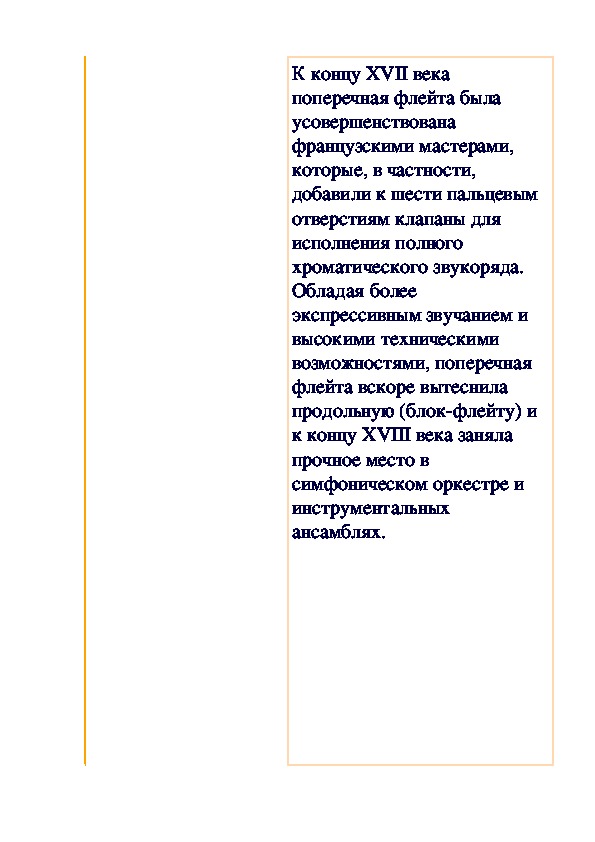 К концу XVII века поперечная флейта была усовершенствована французскими мастерами, которые, в частности, добавили к шести пальцевым отверстиям клапаны для исполнения полного хроматического звукоряда. Обладая более экспрессивным звучанием и высокими техническими возможностями, поперечная флейта вскоре вытеснила продольную (блок-флейту) и к концу XVIII века заняла прочное место в симфоническом оркестре и инструментальных ансамблях.